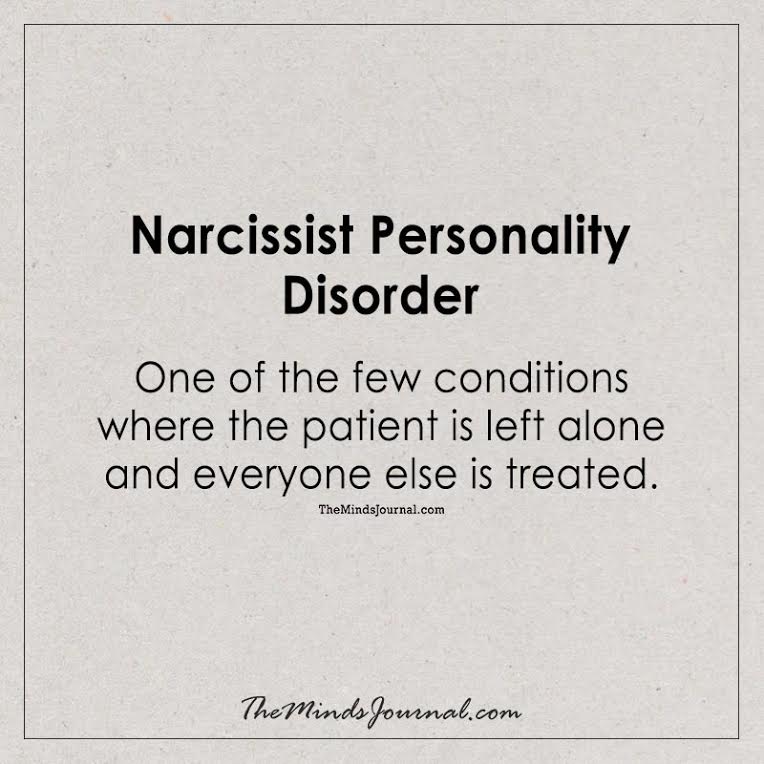 Narcissist Personality Disorder

One of the few conditions where the patient is left alone and everyone else is treated.

TheMindsJournal.com

TheMindsJournal.com